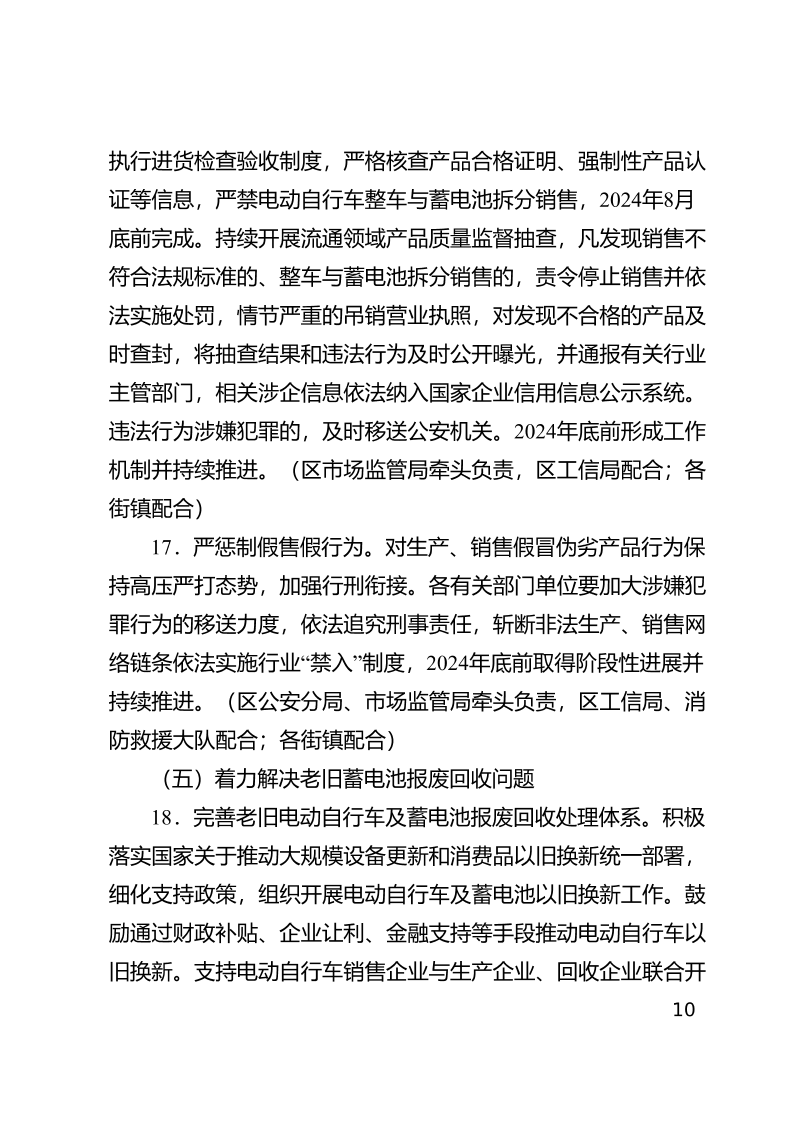 执行进货检查验收制度，严格核查产品合格证明、强制性产品认证等信息，严禁电动自行车整车与蓄电池拆分销售，2024年8月底前完成。持续开展流通领域产品质量监督抽查，凡发现销售不符合法规标准的、整车与蓄电池拆分销售的，责令停止销售并依法实施处罚，情节严重的吊销营业执照，对发现不合格的产品及时查封，将抽查结果和违法行为及时公开曝光，并通报有关行业主管部门，相关涉企信息依法纳入国家企业信用信息公示系统。违法行为涉嫌犯罪的，及时移送公安机关。2024年底前形成工作机制并持续推进。（区市场监管局牵头负责，区工信局配合；各街镇配合）

17．严惩制假售假行为。对生产、销售假冒伪劣产品行为保持高压严打态势，加强行刑衔接。各有关部门单位要加大涉嫌犯罪行为的移送力度，依法追究刑事责任，斩断非法生产、销售网络链条依法实施行业“禁入”制度，2024年底前取得阶段性进展并持续推进。（区公安分局、市场监管局牵头负责，区工信局、消防救援大队配合；各街镇配合）

（五）着力解决老旧蓄电池报废回收问题

18．完善老旧电动自行车及蓄电池报废回收处理体系。积极落实国家关于推动大规模设备更新和消费品以旧换新统一部署，细化支持政策，组织开展电动自行车及蓄电池以旧换新工作。鼓励通过财政补贴、企业让利、金融支持等手段推动电动自行车以旧换新。支持电动自行车销售企业与生产企业、回收企业联合开

10